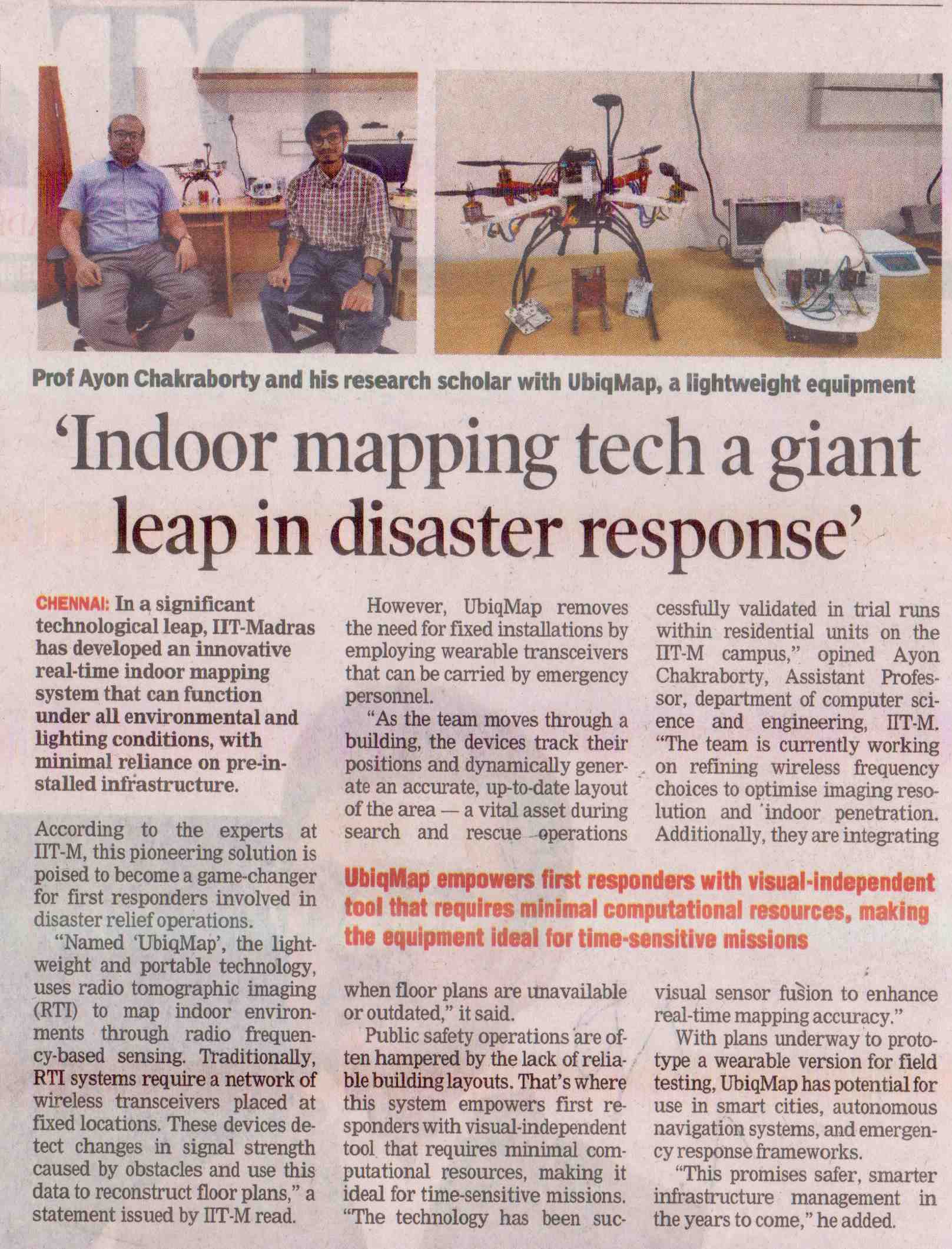 Prof Ayon Chakraborty and his research scholar with UbiqMap, a lightweight equipment

'Indoor mapping tech a giant leap in disaster response'

CHENNAI: In a significant technological leap, IIT-Madras has developed an innovative real-time indoor mapping system that can function under all environmental and lighting conditions, with minimal reliance on pre-installed infrastructure.

According to the experts at IIT-M, this pioneering solution is poised to become a game-changer for first responders involved in disaster relief operations.

"Named 'UbiqMap', the lightweight and portable technology, uses radio tomographic imaging (RTI) to map indoor environments through radio frequency-based sensing. Traditionally, RTI systems require a network of wireless transceivers placed at fixed locations. These devices detect changes in signal strength caused by obstacles and use this data to reconstruct floor plans," a statement issued by IIT-M read.

However, UbiqMap removes the need for fixed installations by employing wearable transceivers that can be carried by emergency personnel.

"As the team moves through a building, the devices track their positions and dynamically generate an accurate, up-to-date layout of the area — a vital asset during search and rescue operations when floor plans are unavailable or outdated," it said.

Public safety operations are often hampered by the lack of reliable building layouts. That's where this system empowers first responders with visual-independent tool that requires minimal computational resources, making it ideal for time-sensitive missions. "The technology has been successfully validated in trial runs within residential units on the IIT-M campus," opined Ayon Chakraborty, Assistant Professor, department of computer science and engineering, IIT-M. "The team is currently working on refining wireless frequency choices to optimise imaging resolution and indoor penetration. Additionally, they are integrating visual sensor fusion to enhance real-time mapping accuracy."

With plans underway to prototype a wearable version for field testing, UbiqMap has potential for use in smart cities, autonomous navigation systems, and emergency response frameworks.

"This promises safer, smarter infrastructure management in the years to come," he added.

UbiqMap empowers first responders with visual-independent tool that requires minimal computational resources, making the equipment ideal for time-sensitive missions